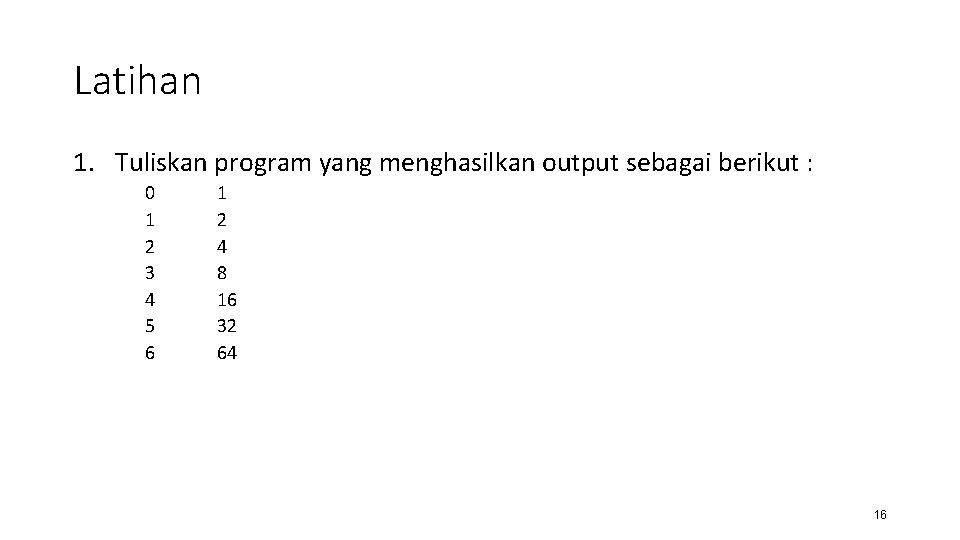 Latihan

1. Tuliskan program yang menghasilkan output sebagai berikut :

0 1
1 2
2 4
3 8
4 16
5 32
6 64

16